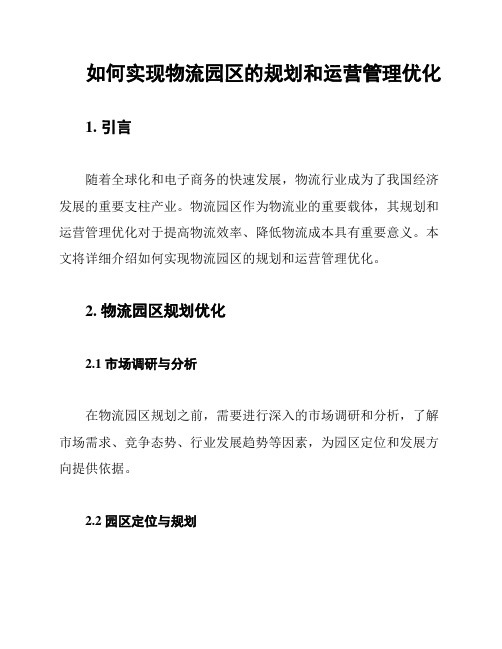 如何实现物流园区的规划和运营管理优化

1. 引言

随着全球化和电子商务的快速发展，物流行业成为了我国经济发展的重要支柱产业。物流园区作为物流业的重要载体，其规划和运营管理优化对于提高物流效率、降低物流成本具有重要意义。本文将详细介绍如何实现物流园区的规划和运营管理优化。

2. 物流园区规划优化

2.1 市场调研与分析

在物流园区规划之前，需要进行深入的市场调研和分析，了解市场需求、竞争态势、行业发展趋势等因素，为园区定位和发展方向提供依据。

2.2 园区定位与规划